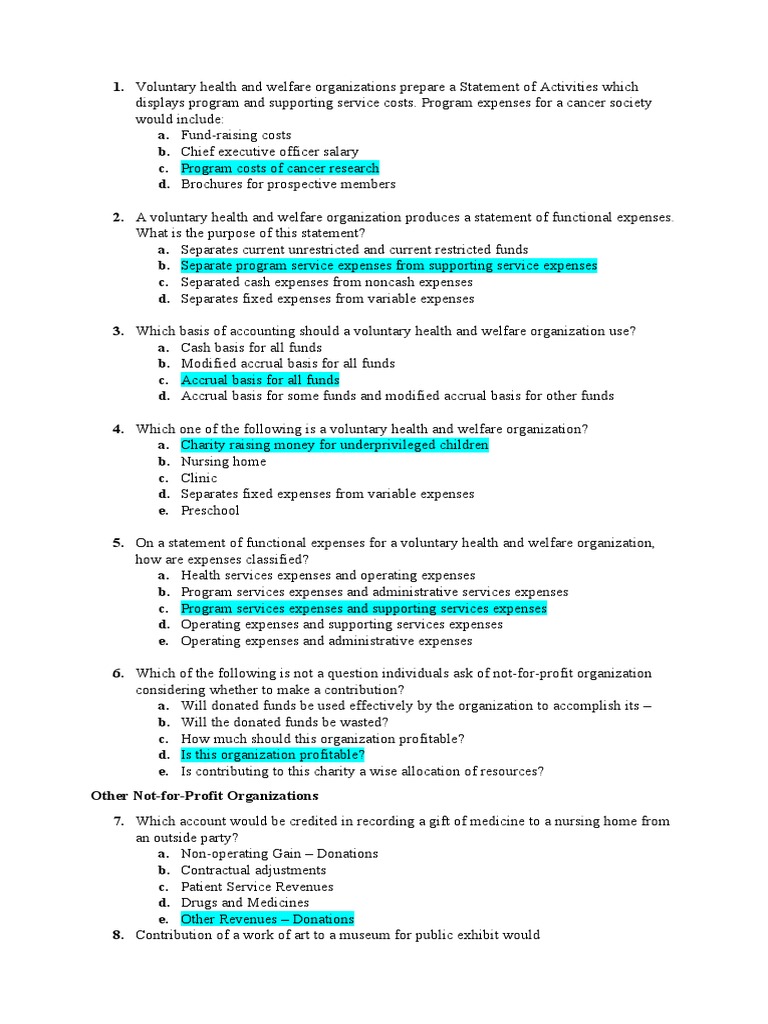 1. Voluntary health and welfare organizations prepare a Statement of Activities which displays program and supporting service costs. Program expenses for a cancer society would include:
a. Fund-raising costs
b. Chief executive officer salary
c. Program costs of cancer research
d. Brochures for prospective members

2. A voluntary health and welfare organization produces a statement of functional expenses. What is the purpose of this statement?
a. Separates current unrestricted and current restricted funds
b. Separate program service expenses from supporting service expenses
c. Separated cash expenses from noncash expenses
d. Separates fixed expenses from variable expenses

3. Which basis of accounting should a voluntary health and welfare organization use?
a. Cash basis for all funds
b. Modified accrual basis for all funds
c. Accrual basis for all funds
d. Accrual basis for some funds and modified accrual basis for other funds

4. Which one of the following is a voluntary health and welfare organization?
a. Charity raising money for underprivileged children
b. Nursing home
c. Clinic
d. Separates fixed expenses from variable expenses
e. Preschool

5. On a statement of functional expenses for a voluntary health and welfare organization, how are expenses classified?
a. Health services expenses and operating expenses
b. Program services expenses and administrative services expenses
c. Program services expenses and supporting services expenses
d. Operating expenses and supporting services expenses
e. Operating expenses and administrative expenses

6. Which of the following is not a question individuals ask of not-for-profit organization considering whether to make a contribution?
a. Will donated funds be used effectively by the organization to accomplish its –
b. Will the donated funds be wasted?
c. How much should this organization profitable?
d. Is this organization profitable?
e. Is contributing to this charity a wise allocation of resources?

Other Not-for-Profit Organizations

7. Which account would be credited in recording a gift of medicine to a nursing home from an outside party?
a. Non-operating Gain – Donations
b. Contractual adjustments
c. Patient Service Revenues
d. Drugs and Medicines
e. Other Revenues – Donations
8. Contribution of a work of art to a museum for public exhibit would